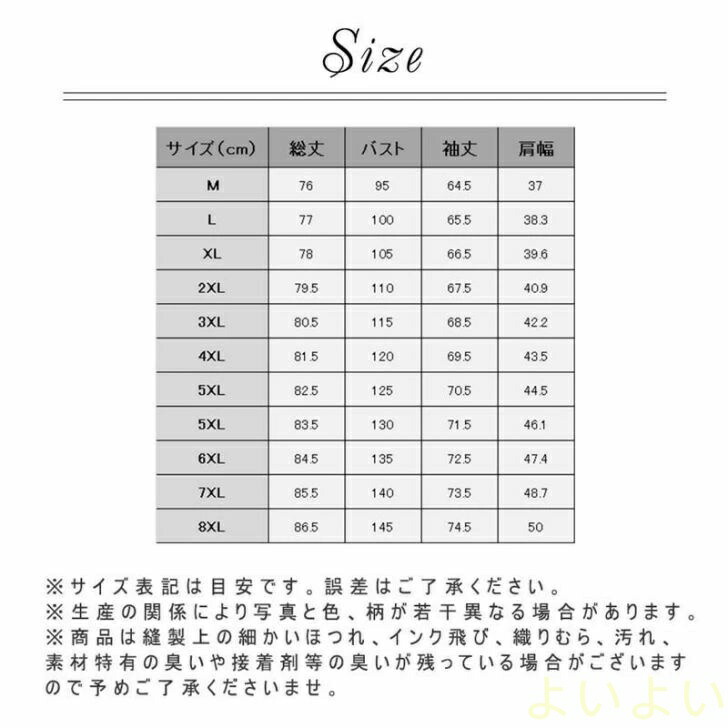 Size

| サイズ(cm) | 総丈 | バスト | 袖丈 | 肩幅 |
|---|---|---|---|---|
| M | 76 | 95 | 64.5 | 37 |
| L | 77 | 100 | 65.5 | 38.3 |
| XL | 78 | 105 | 66.5 | 39.6 |
| 2XL | 79.5 | 110 | 67.5 | 40.9 |
| 3XL | 80.5 | 115 | 68.5 | 42.2 |
| 4XL | 81.5 | 120 | 69.5 | 43.5 |
| 5XL | 82.5 | 125 | 70.5 | 44.5 |
| 5XL | 83.5 | 130 | 71.5 | 46.1 |
| 6XL | 84.5 | 135 | 72.5 | 47.4 |
| 7XL | 85.5 | 140 | 73.5 | 48.7 |
| 8XL | 86.5 | 145 | 74.5 | 50 |

※サイズ表記は目安です。誤差はご了承ください。
※生産の関係により写真と色、柄が若干異なる場合があります。
※商品は縫製上の細かいほつれ、インク飛び、織りむら、汚れ、素材特有の臭いや接着剤等の臭いが残っている場合がございますので予めご了承くださいませ。

よいよい